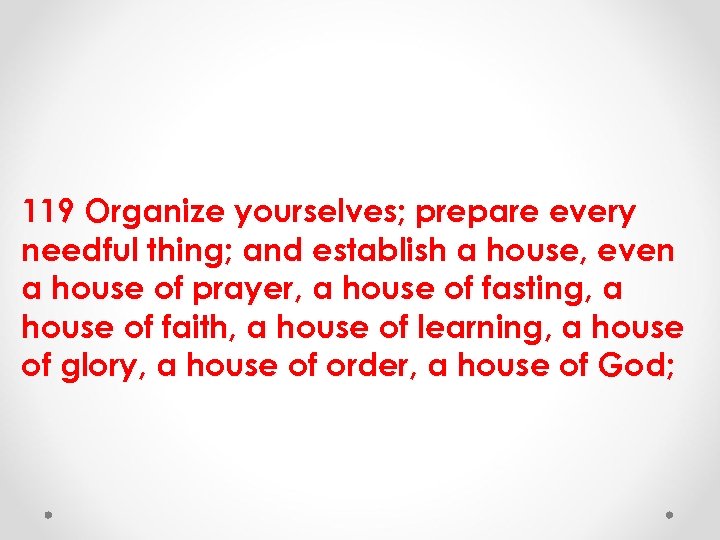 119 Organize yourselves; prepare every needful thing; and establish a house, even a house of prayer, a house of fasting, a house of faith, a house of learning, a house of glory, a house of order, a house of God;